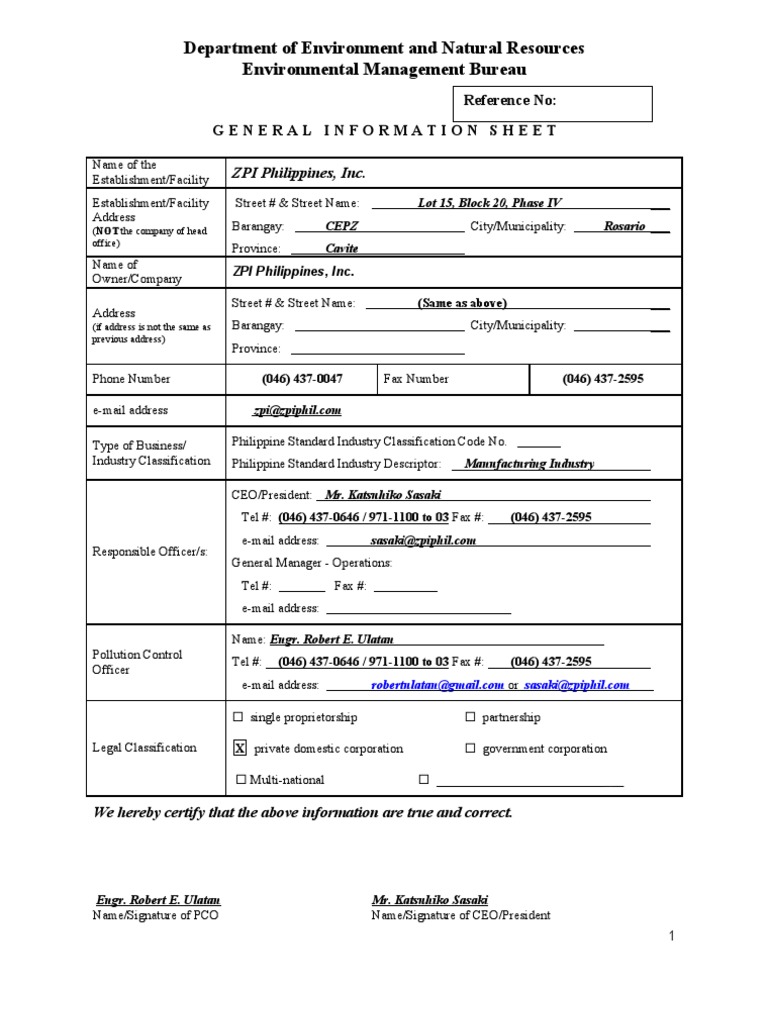 Department of Environment and Natural Resources
Environmental Management Bureau

Reference No:

GENERAL INFORMATION SHEET

Name of the Establishment/Facility
ZPI Philippines, Inc.

Establishment/Facility Address
(NOT the company of head office)
Street # & Street Name: Lot 15, Block 20, Phase IV
Barangay: CEPZ City/Municipality: Rosario
Province: Cavite

Name of Owner/Company
ZPI Philippines, Inc.

Address
(if address is not the same as previous address)
Street # & Street Name: (Same as above)
Barangay: ____ City/Municipality: ____
Province: ____

Phone Number (046) 437-0047 Fax Number (046) 437-2595

e-mail address zpi@zpiphil.com

Type of Business/ Industry Classification
Philippine Standard Industry Classification Code No. ____
Philippine Standard Industry Descriptor: Manufacturing Industry

Responsible Officer/s:
CEO/President: Mr. Katsuhiko Sasaki
Tel #: (046) 437-0646 / 971-1100 to 03 Fax #: (046) 437-2595
e-mail address: sasaki@zpiphil.com
General Manager - Operations:
Tel #: ____ Fax #: ____
e-mail address: ____

Pollution Control Officer
Name: Engr. Robert E. Ulatan
Tel #: (046) 437-0646 / 971-1100 to 03 Fax #: (046) 437-2595
e-mail address: robertulatan@gmail.com or sasaki@zpiphil.com

Legal Classification
☐ single proprietorship ☐ partnership
☑ private domestic corporation ☐ government corporation
☐ Multi-national ☐ ____

We hereby certify that the above information are true and correct.

Engr. Robert E. Ulatan
Name/Signature of PCO

Mr. Katsuhiko Sasaki
Name/Signature of CEO/President

1